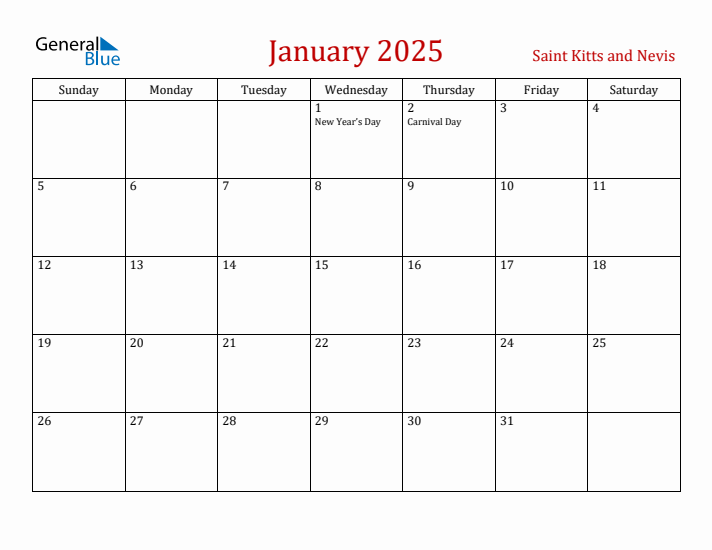 General Blue

January 2025

Saint Kitts and Nevis

| Sunday | Monday | Tuesday | Wednesday | Thursday | Friday | Saturday |
|---|---|---|---|---|---|---|
| | | | 1 New Year's Day | 2 Carnival Day | 3 | 4 |
| 5 | 6 | 7 | 8 | 9 | 10 | 11 |
| 12 | 13 | 14 | 15 | 16 | 17 | 18 |
| 19 | 20 | 21 | 22 | 23 | 24 | 25 |
| 26 | 27 | 28 | 29 | 30 | 31 | |